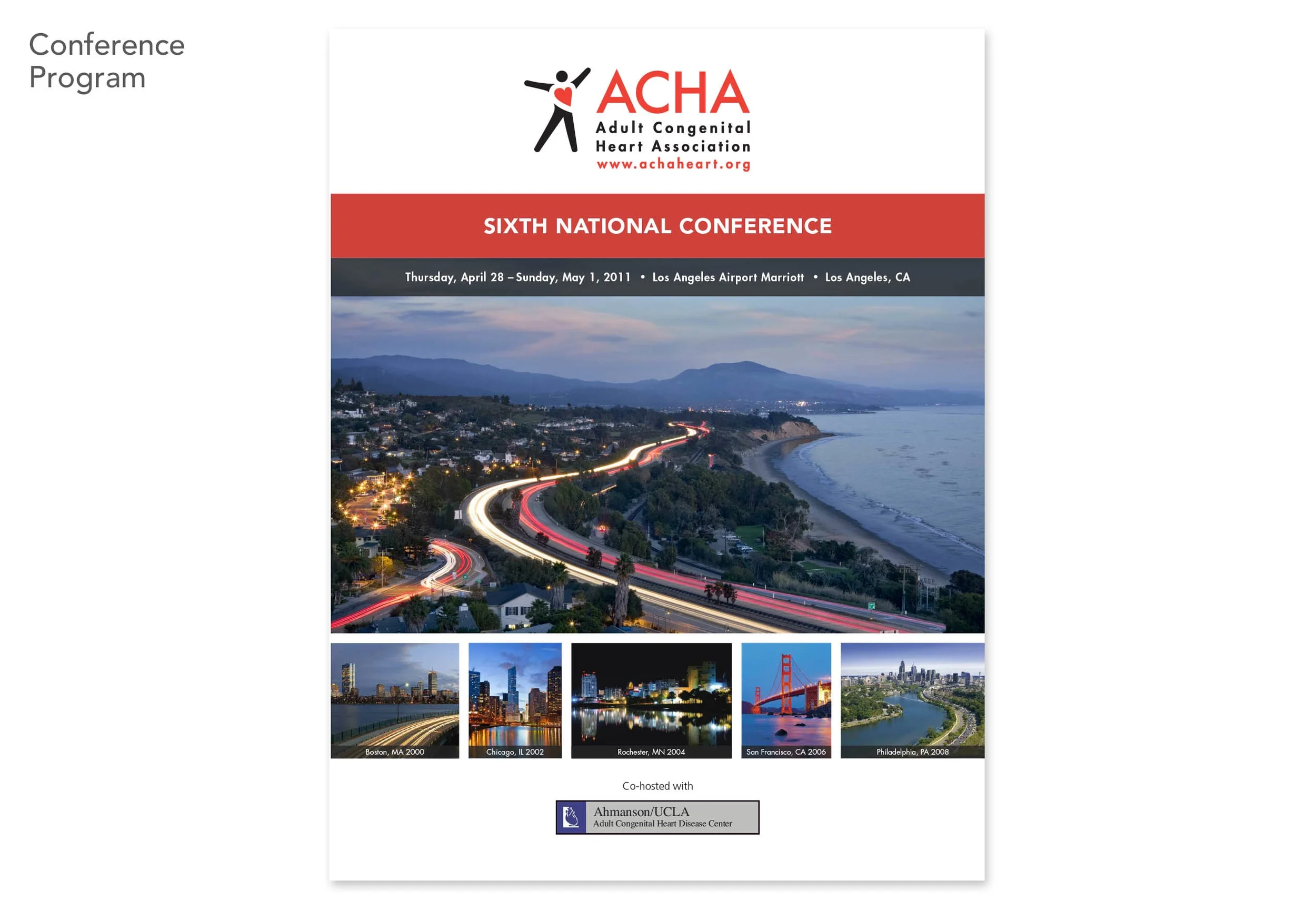 Conference Program

ACHA
Adult Congenital Heart Association
www.achaheart.org

SIXTH NATIONAL CONFERENCE

Thursday, April 28 – Sunday, May 1, 2011 • Los Angeles Airport Marriott • Los Angeles, CA

Boston, MA 2000
Chicago, IL 2002
Rochester, MN 2004
San Francisco, CA 2006
Philadelphia, PA 2008

Co-hosted with

Ahmanson/UCLA
Adult Congenital Heart Disease Center